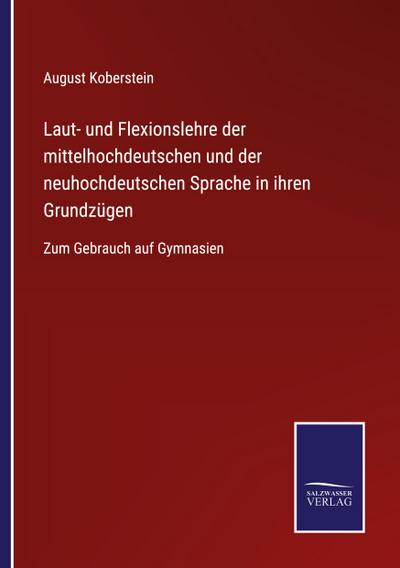 August Koberstein

Laut- und Flexionslehre der mittelhochdeutschen und der neuhochdeutschen Sprache in ihren Grundzügen

Zum Gebrauch auf Gymnasien

SALZWASSER VERLAG